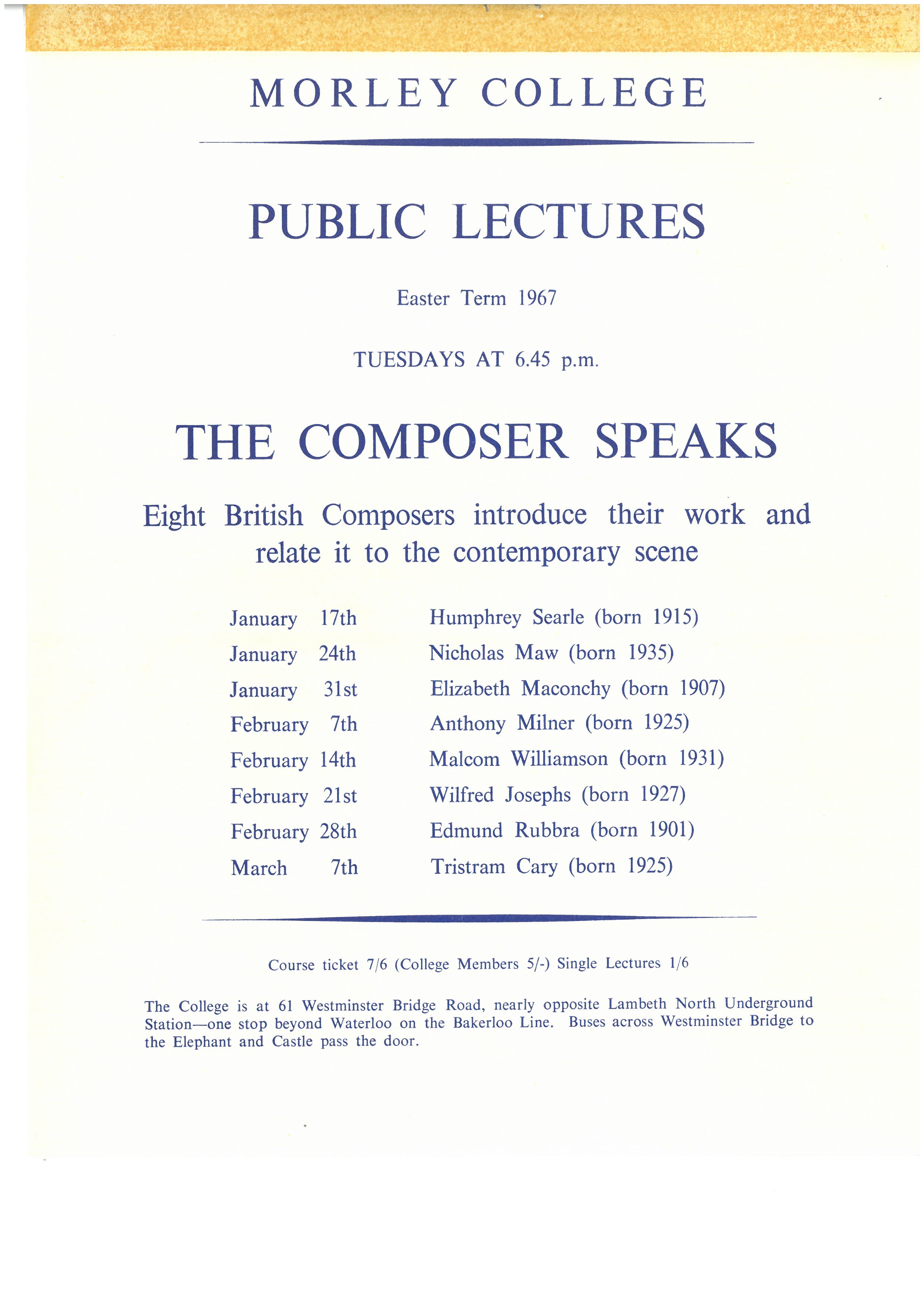 MORLEY COLLEGE

PUBLIC LECTURES

Easter Term 1967

TUESDAYS AT 6.45 p.m.

THE COMPOSER SPEAKS

Eight British Composers introduce their work and relate it to the contemporary scene

| | |
|---|---|
| January 17th | Humphrey Searle (born 1915) |
| January 24th | Nicholas Maw (born 1935) |
| January 31st | Elizabeth Maconchy (born 1907) |
| February 7th | Anthony Milner (born 1925) |
| February 14th | Malcom Williamson (born 1931) |
| February 21st | Wilfred Josephs (born 1927) |
| February 28th | Edmund Rubbra (born 1901) |
| March 7th | Tristram Cary (born 1925) |

Course ticket 7/6 (College Members 5/-) Single Lectures 1/6

The College is at 61 Westminster Bridge Road, nearly opposite Lambeth North Underground Station—one stop beyond Waterloo on the Bakerloo Line. Buses across Westminster Bridge to the Elephant and Castle pass the door.